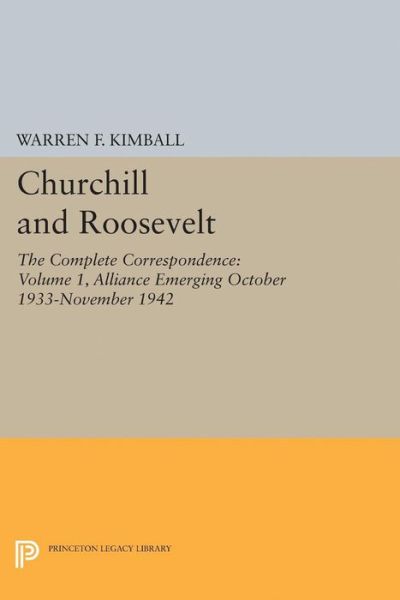 WARREN F. KIMBALL

Churchill and Roosevelt

The Complete Correspondence: Volume 1, Alliance Emerging October 1933-November 1942

PRINCETON LEGACY LIBRARY